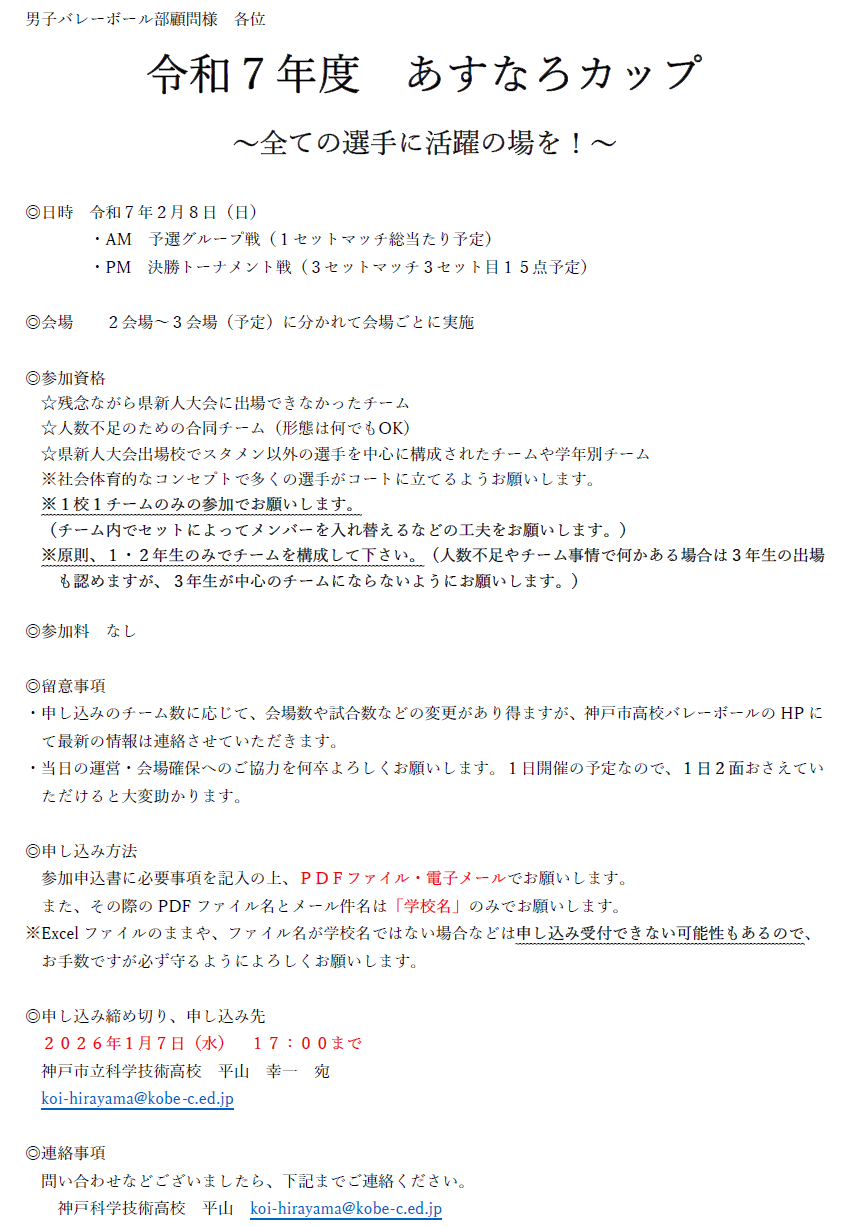 男子バレーボール部顧問様　各位

令和７年度　あすなろカップ

～全ての選手に活躍の場を！～

◎日時　令和７年２月８日（日）
・AM　予選グループ戦（１セットマッチ総当たり予定）
・PM　決勝トーナメント戦（３セットマッチ３セット目１５点予定）

◎会場　２会場～３会場（予定）に分かれて会場ごとに実施

◎参加資格
☆残念ながら県新人大会に出場できなかったチーム
☆人数不足のための合同チーム（形態は何でもOK）
☆県新人大会出場校でスタメン以外の選手を中心に構成されたチームや学年別チーム
※社会体育的なコンセプトで多くの選手がコートに立てるようお願いします。
※１校１チームのみの参加でお願いします。
（チーム内でセットによってメンバーを入れ替えるなどの工夫をお願いします。）
※原則、１・２年生のみでチームを構成して下さい。（人数不足やチーム事情で何かある場合は３年生の出場も認めますが、３年生が中心のチームにならないようにお願いします。）

◎参加料　なし

◎留意事項
・申し込みのチーム数に応じて、会場数や試合数などの変更があり得ますが、神戸市高校バレーボールの HP にて最新の情報は連絡させていただきます。
・当日の運営・会場確保へのご協力を何卒よろしくお願いします。１日開催の予定なので、１日２面おさえていただけると大変助かります。

◎申し込み方法
参加申込書に必要事項を記入の上、ＰＤＦファイル・電子メールでお願いします。
また、その際の PDF ファイル名とメール件名は「学校名」のみでお願いします。
※Excel ファイルのままや、ファイル名が学校名ではない場合などは申し込み受付できない可能性もあるので、お手数ですが必ず守るようによろしくお願いします。

◎申し込み締め切り、申し込み先
２０２６年1月7日（水）　１７：００まで
神戸市立科学技術高校　平山　幸一　宛
koi-hirayama@kobe-c.ed.jp

◎連絡事項
問い合わせなどございましたら、下記までご連絡ください。
神戸科学技術高校　平山　koi-hirayama@kobe-c.ed.jp